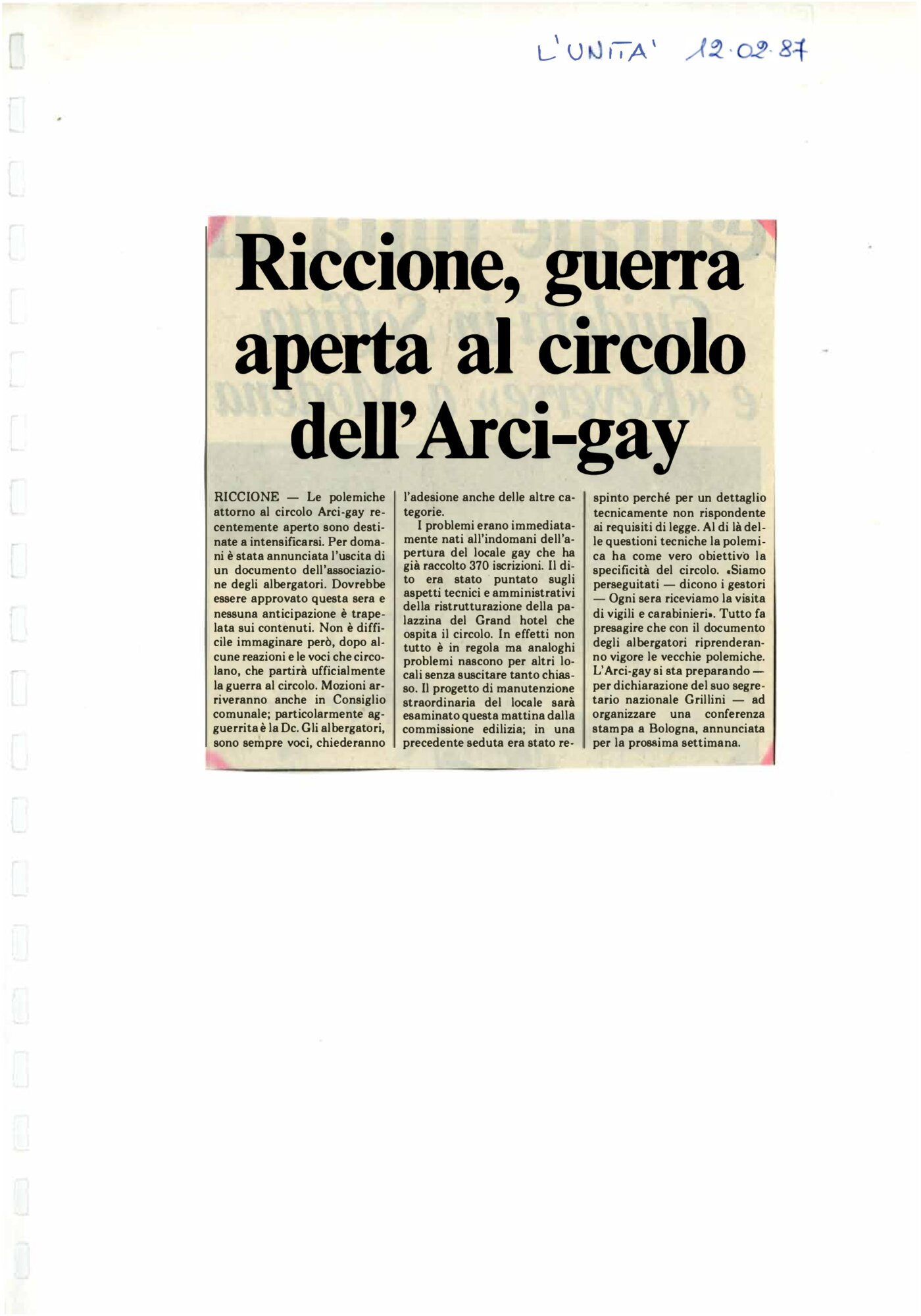 L'UNITA' 12·02·87

Riccione, guerra aperta al circolo dell'Arci-gay

RICCIONE — Le polemiche attorno al circolo Arci-gay recentemente aperto sono destinate a intensificarsi. Per domani è stata annunciata l'uscita di un documento dell'associazione degli albergatori. Dovrebbe essere approvato questa sera e nessuna anticipazione è trapelata sui contenuti. Non è difficile immaginare però, dopo alcune reazioni e le voci che circolano, che partirà ufficialmente la guerra al circolo. Mozioni arriveranno anche in Consiglio comunale; particolarmente agguerrita è la Dc. Gli albergatori, sono sempre voci, chiederanno l'adesione anche delle altre categorie.

I problemi erano immediatamente nati all'indomani dell'apertura del locale gay che ha già raccolto 370 iscrizioni. Il dito era stato puntato sugli aspetti tecnici e amministrativi della ristrutturazione della palazzina del Grand hotel che ospita il circolo. In effetti non tutto è in regola ma analoghi problemi nascono per altri locali senza suscitare tanto chiasso. Il progetto di manutenzione straordinaria del locale sarà esaminato questa mattina dalla commissione edilizia; in una precedente seduta era stato respinto perché per un dettaglio tecnicamente non rispondente ai requisiti di legge. Al di là delle questioni tecniche la polemica ha come vero obiettivo la specificità del circolo. «Siamo perseguitati — dicono i gestori — Ogni sera riceviamo la visita di vigili e carabinieri». Tutto fa presagire che con il documento degli albergatori riprenderanno vigore le vecchie polemiche. L'Arci-gay si sta preparando — per dichiarazione del suo segretario nazionale Grillini — ad organizzare una conferenza stampa a Bologna, annunciata per la prossima settimana.